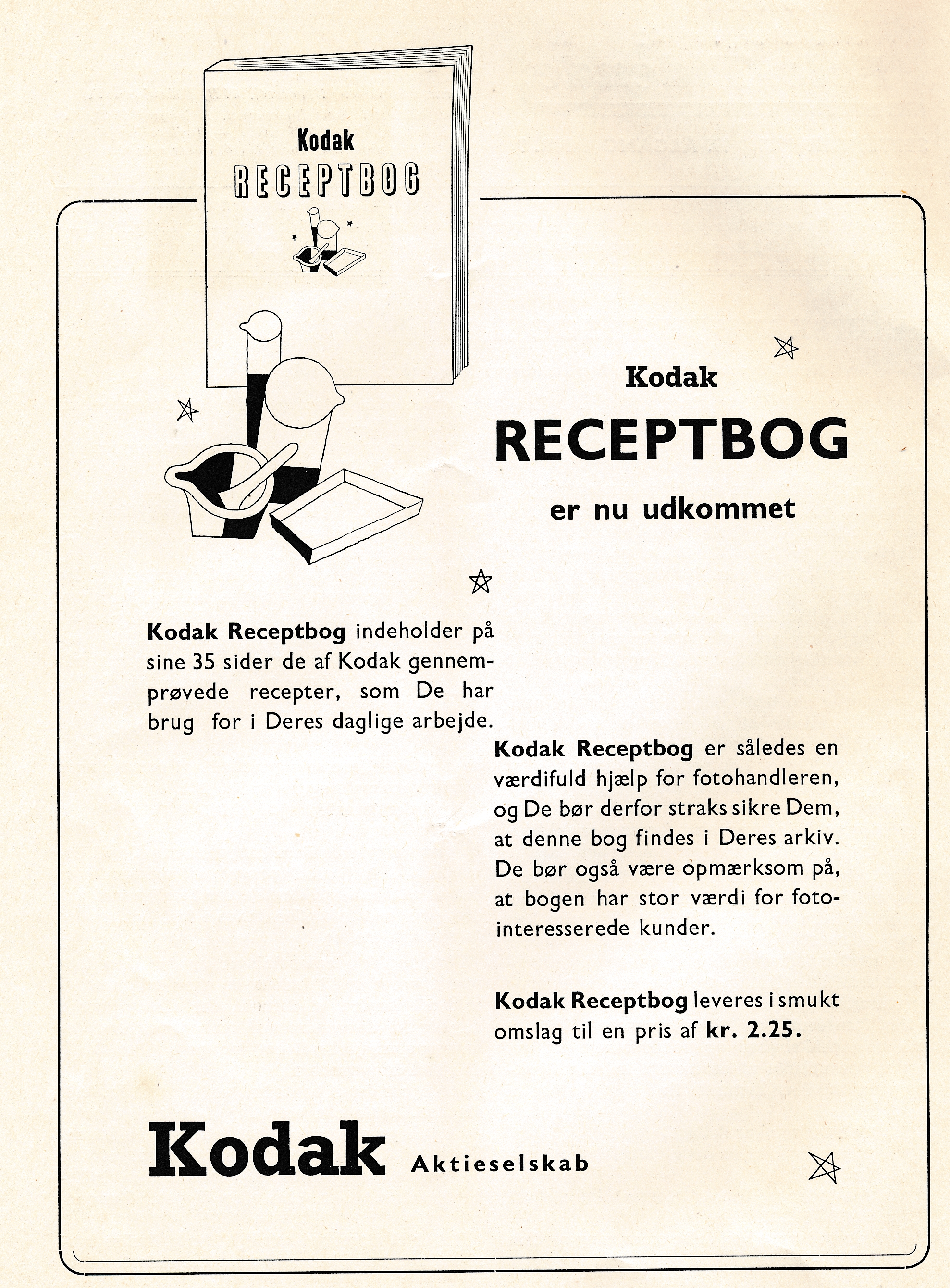 Kodak
RECEPTBOG

Kodak
RECEPTBOG
er nu udkommet

Kodak Receptbog indeholder på sine 35 sider de af Kodak gennemprøvede recepter, som De har brug for i Deres daglige arbejde.

Kodak Receptbog er således en værdifuld hjælp for fotohandleren, og De bør derfor straks sikre Dem, at denne bog findes i Deres arkiv. De bør også være opmærksom på, at bogen har stor værdi for fotointeresserede kunder.

Kodak Receptbog leveres i smukt omslag til en pris af kr. 2.25.

Kodak Aktieselskab